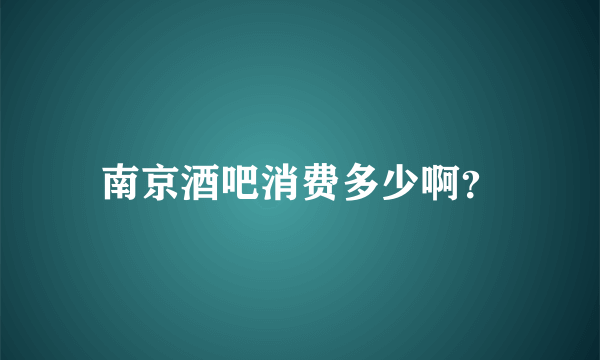 南京酒吧消费多少啊?